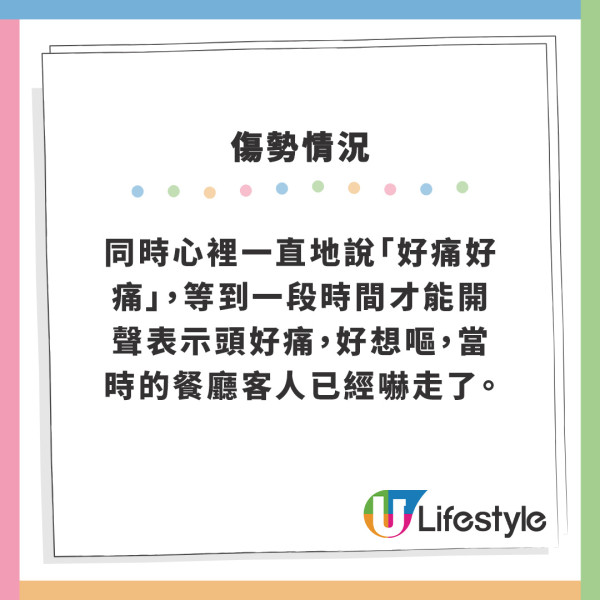 傷勢情況

同時心裡一直地說「好痛好痛」，等到一段時間才能開聲表示頭好痛，好想嘔，當時的餐廳客人已經嚇走了。

U Lifestyle